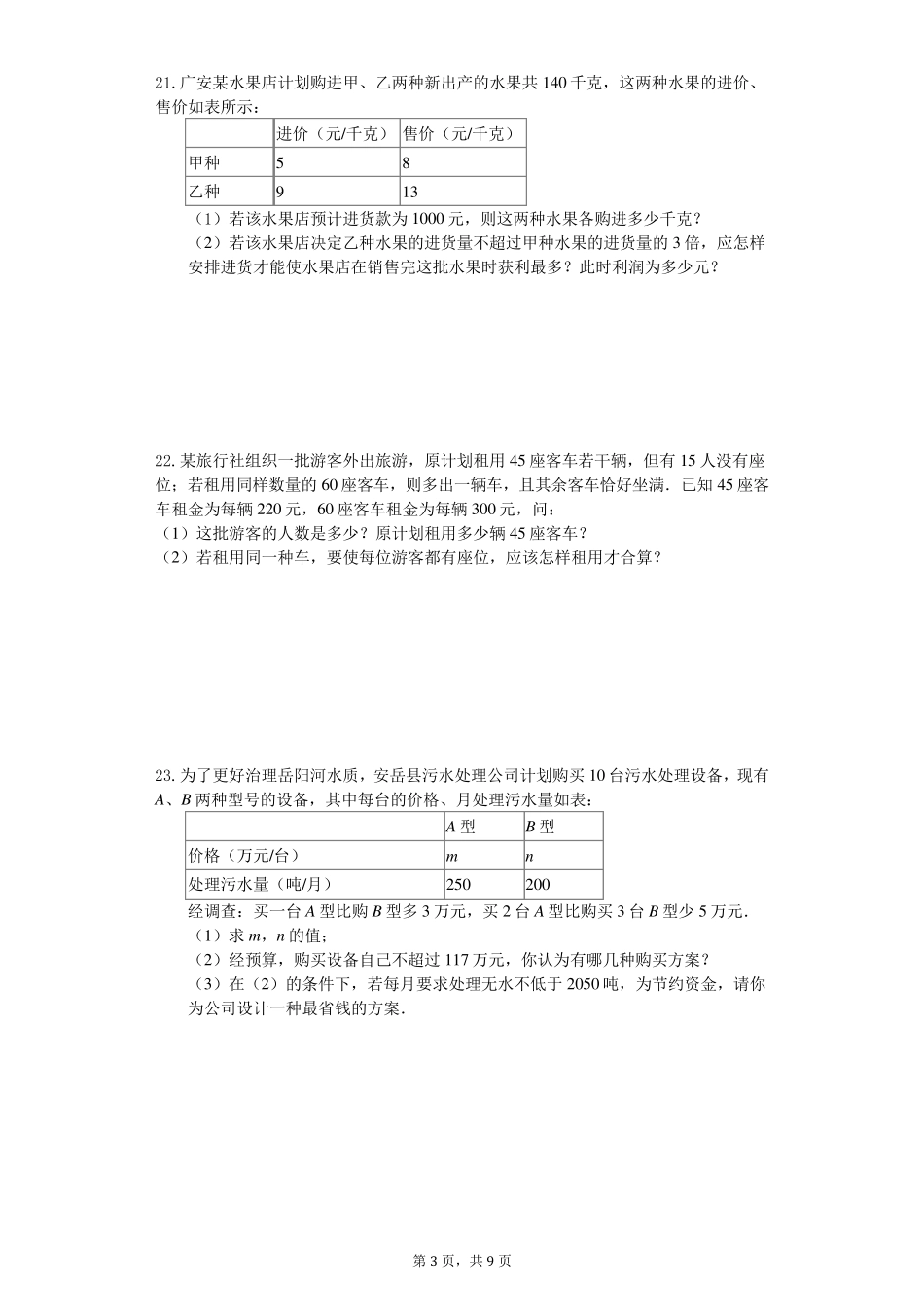 21. 广安某水果店计划购进甲、乙两种新出产的水果共 140 千克，这两种水果的进价、售价如表所示：

| | 进价（元/千克） | 售价（元/千克） |
|---|---|---|
| 甲种 | 5 | 8 |
| 乙种 | 9 | 13 |

（1）若该水果店预计进货款为 1000 元，则这两种水果各购进多少千克？

（2）若该水果店决定乙种水果的进货量不超过甲种水果的进货量的 3 倍，应怎样安排进货才能使水果店在销售完这批水果时获利最多？此时利润为多少元？

22. 某旅行社组织一批游客外出旅游，原计划租用 45 座客车若干辆，但有 15 人没有座位；若租用同样数量的 60 座客车，则多出一辆车，且其余客车恰好坐满．已知 45 座客车租金为每辆 220 元，60 座客车租金为每辆 300 元，问：

（1）这批游客的人数是多少？原计划租用多少辆 45 座客车？

（2）若租用同一种车，要使每位游客都有座位，应该怎样租用才合算？

23. 为了更好治理岳阳河水质，安岳县污水处理公司计划购买 10 台污水处理设备，现有 $A$、$B$ 两种型号的设备，其中每台的价格、月处理污水量如表：

| | $A$ 型 | $B$ 型 |
|---|---|---|
| 价格（万元/台） | $m$ | $n$ |
| 处理污水量（吨/月） | 250 | 200 |

经调查：买一台 $A$ 型比购 $B$ 型多 3 万元，买 2 台 $A$ 型比购买 3 台 $B$ 型少 5 万元．

（1）求 $m$，$n$ 的值；

（2）经预算，购买设备自己不超过 117 万元，你认为有哪几种购买方案？

（3）在（2）的条件下，若每月要求处理无水不低于 2050 吨，为节约资金，请你为公司设计一种最省钱的方案．

第 3 页，共 9 页